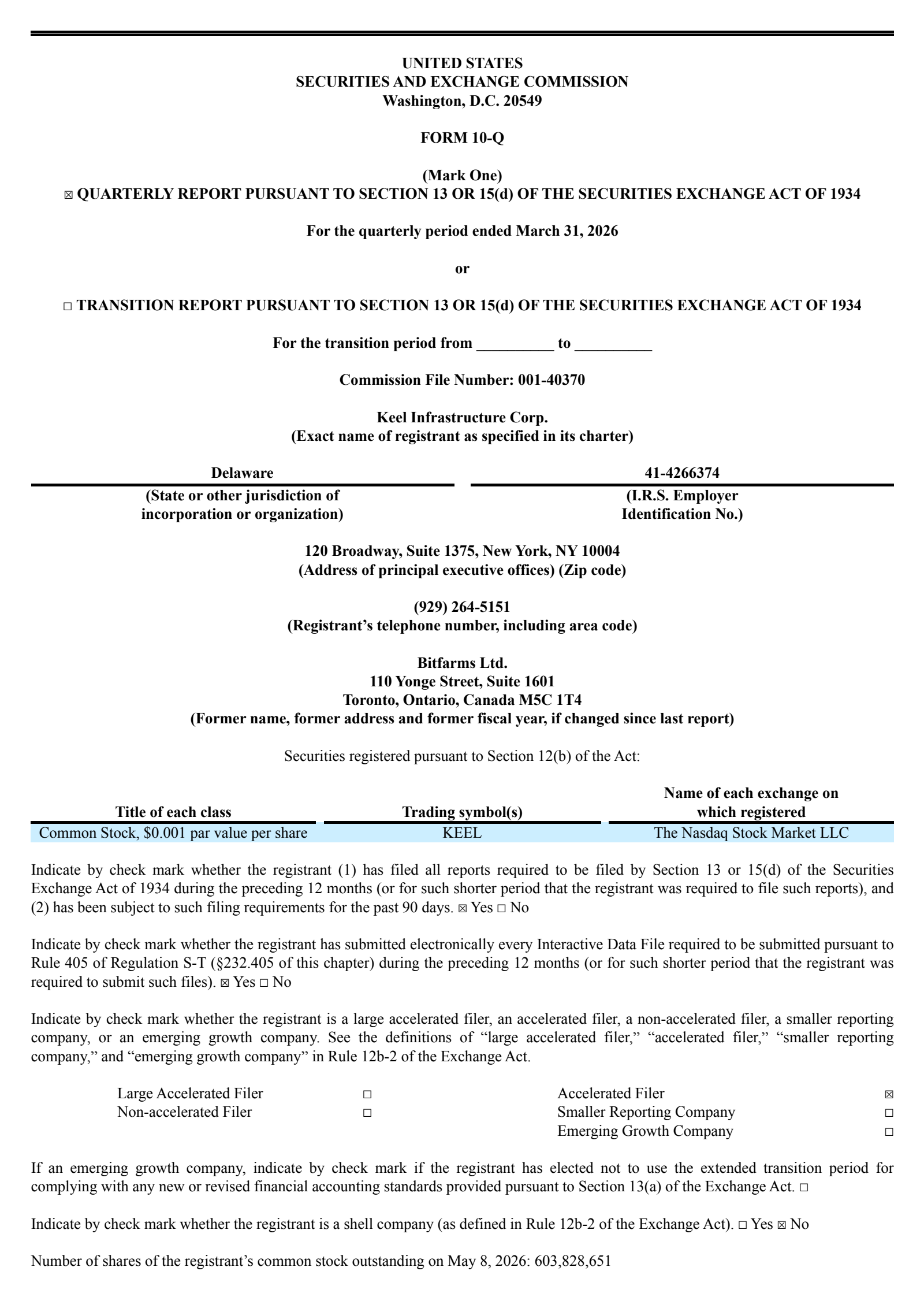 UNITED STATES
SECURITIES AND EXCHANGE COMMISSION
Washington, D.C. 20549

FORM 10-Q

(Mark One)
☒ QUARTERLY REPORT PURSUANT TO SECTION 13 OR 15(d) OF THE SECURITIES EXCHANGE ACT OF 1934

For the quarterly period ended March 31, 2026

or

☐ TRANSITION REPORT PURSUANT TO SECTION 13 OR 15(d) OF THE SECURITIES EXCHANGE ACT OF 1934

For the transition period from __________ to __________

Commission File Number: 001-40370

Keel Infrastructure Corp.
(Exact name of registrant as specified in its charter)

| Delaware | 41-4266374 |
|---|---|
| (State or other jurisdiction of incorporation or organization) | (I.R.S. Employer Identification No.) |

120 Broadway, Suite 1375, New York, NY 10004
(Address of principal executive offices) (Zip code)

(929) 264-5151
(Registrant's telephone number, including area code)

Bitfarms Ltd.
110 Yonge Street, Suite 1601
Toronto, Ontario, Canada M5C 1T4
(Former name, former address and former fiscal year, if changed since last report)

Securities registered pursuant to Section 12(b) of the Act:

| Title of each class | Trading symbol(s) | Name of each exchange on which registered |
|---|---|---|
| Common Stock, $0.001 par value per share | KEEL | The Nasdaq Stock Market LLC |

Indicate by check mark whether the registrant (1) has filed all reports required to be filed by Section 13 or 15(d) of the Securities Exchange Act of 1934 during the preceding 12 months (or for such shorter period that the registrant was required to file such reports), and (2) has been subject to such filing requirements for the past 90 days. ☒ Yes ☐ No

Indicate by check mark whether the registrant has submitted electronically every Interactive Data File required to be submitted pursuant to Rule 405 of Regulation S-T (§232.405 of this chapter) during the preceding 12 months (or for such shorter period that the registrant was required to submit such files). ☒ Yes ☐ No

Indicate by check mark whether the registrant is a large accelerated filer, an accelerated filer, a non-accelerated filer, a smaller reporting company, or an emerging growth company. See the definitions of "large accelerated filer," "accelerated filer," "smaller reporting company," and "emerging growth company" in Rule 12b-2 of the Exchange Act.

| Large Accelerated Filer | ☐ | Accelerated Filer | ☒ |
|---|---|---|---|
| Non-accelerated Filer | ☐ | Smaller Reporting Company | ☐ |
| | | Emerging Growth Company | ☐ |

If an emerging growth company, indicate by check mark if the registrant has elected not to use the extended transition period for complying with any new or revised financial accounting standards provided pursuant to Section 13(a) of the Exchange Act. ☐

Indicate by check mark whether the registrant is a shell company (as defined in Rule 12b-2 of the Exchange Act). ☐ Yes ☒ No

Number of shares of the registrant's common stock outstanding on May 8, 2026: 603,828,651